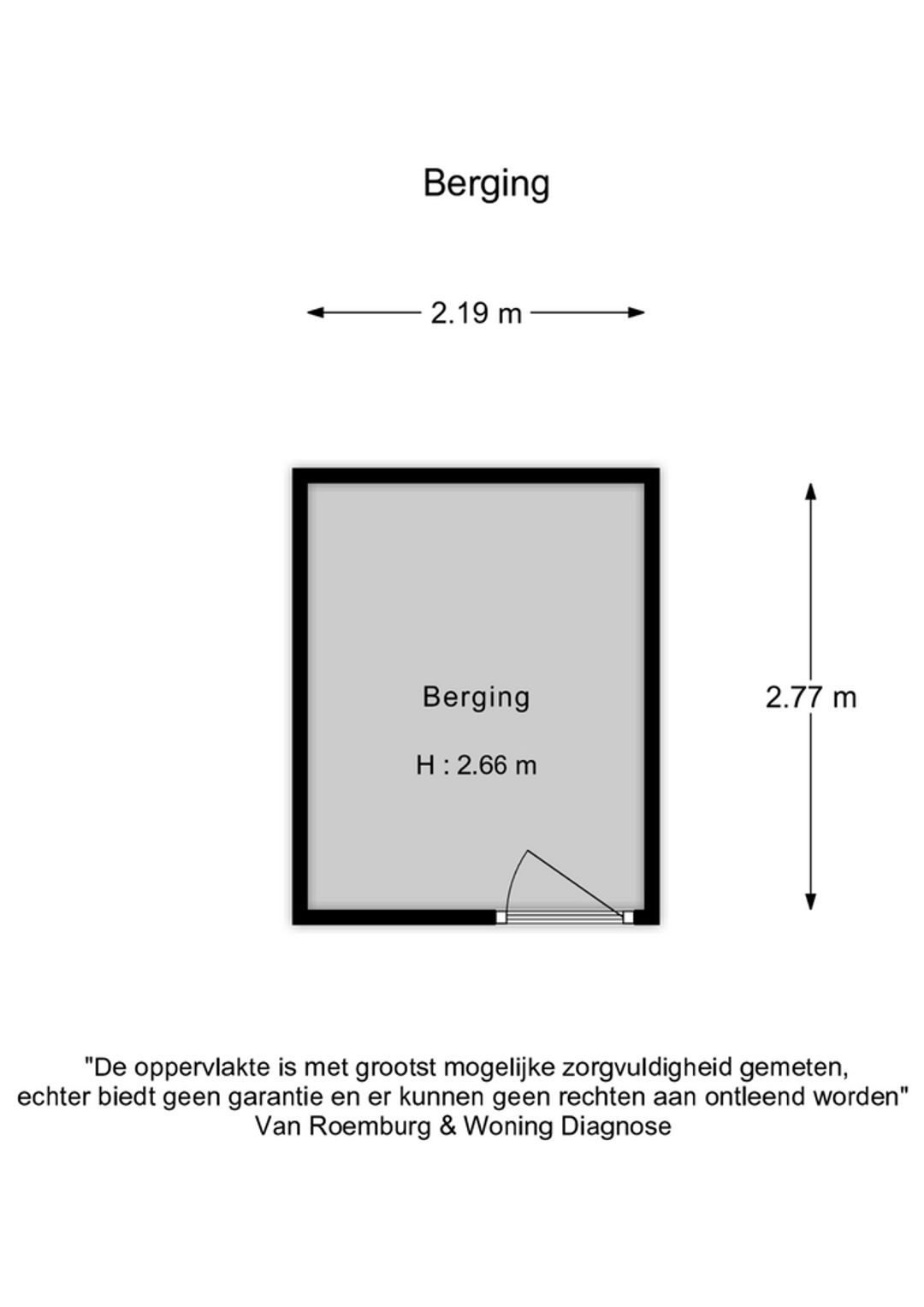 Berging

2.19 m

Berging

H : 2.66 m

2.77 m

"De oppervlakte is met grootst mogelijke zorgvuldigheid gemeten, echter biedt geen garantie en er kunnen geen rechten aan ontleend worden"
Van Roemburg & Woning Diagnose